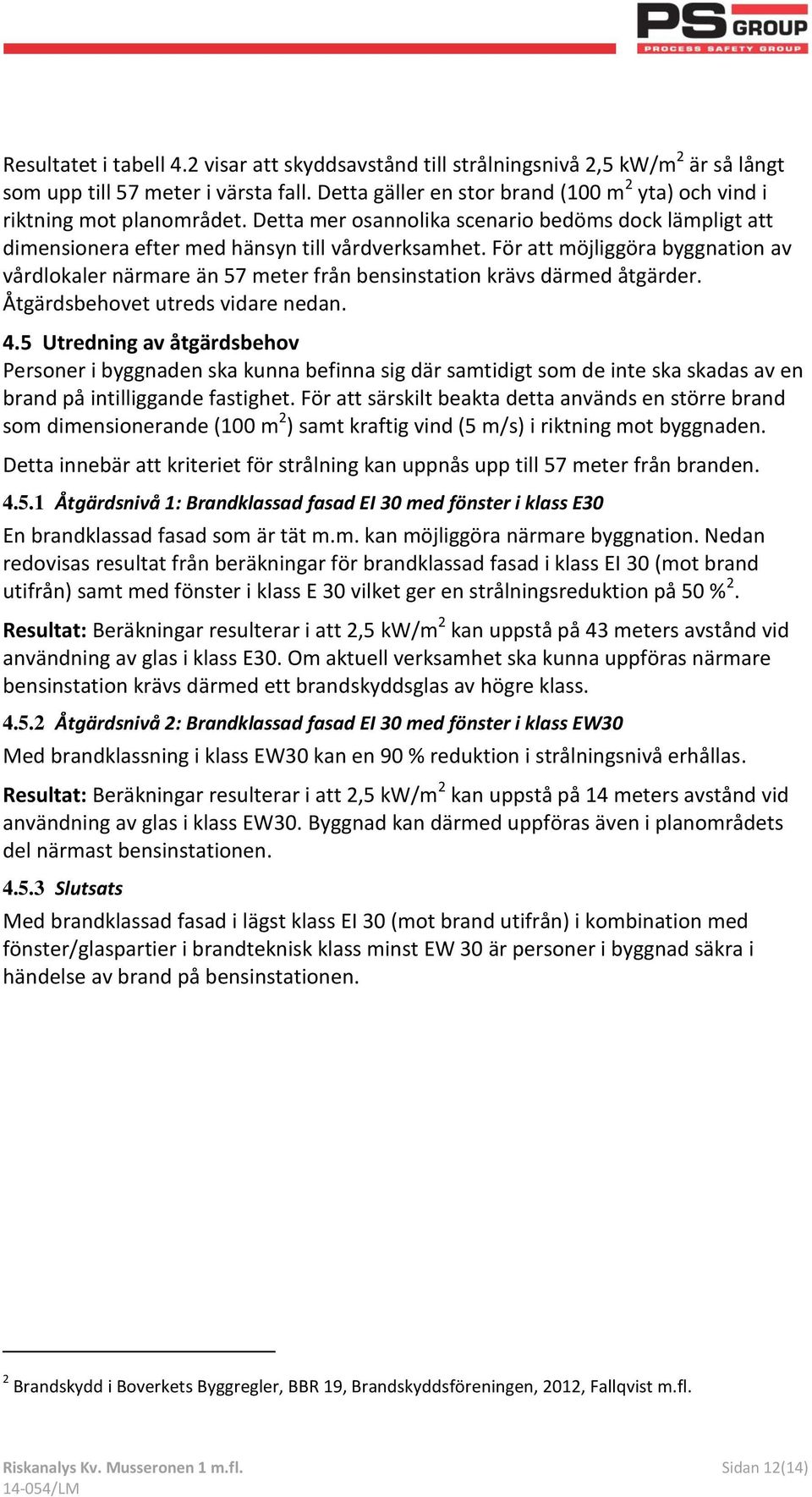 PS GROUP
PROCESS SAFETY GROUP

Resultatet i tabell 4.2 visar att skyddsavstånd till strålningsnivå 2,5 kW/m$^2$ är så långt som upp till 57 meter i värsta fall. Detta gäller en stor brand (100 m$^2$ yta) och vind i riktning mot planområdet. Detta mer osannolika scenario bedöms dock lämpligt att dimensionera efter med hänsyn till vårdverksamhet. För att möjliggöra byggnation av vårdlokaler närmare än 57 meter från bensinstation krävs därmed åtgärder. Åtgärdsbehovet utreds vidare nedan.

4.5 Utredning av åtgärdsbehov
Personer i byggnaden ska kunna befinna sig där samtidigt som de inte ska skadas av en brand på intilliggande fastighet. För att särskilt beakta detta används en större brand som dimensionerande (100 m$^2$) samt kraftig vind (5 m/s) i riktning mot byggnaden.

Detta innebär att kriteriet för strålning kan uppnås upp till 57 meter från branden.

4.5.1 Åtgärdsnivå 1: Brandklassad fasad EI 30 med fönster i klass E30

En brandklassad fasad som är tät m.m. kan möjliggöra närmare byggnation. Nedan redovisas resultat från beräkningar för brandklassad fasad i klass EI 30 (mot brand utifrån) samt med fönster i klass E 30 vilket ger en strålningsreduktion på 50 %$^2$.

Resultat: Beräkningar resulterar i att 2,5 kW/m$^2$ kan uppstå på 43 meters avstånd vid användning av glas i klass E30. Om aktuell verksamhet ska kunna uppföras närmare bensinstation krävs därmed ett brandskyddsglas av högre klass.

4.5.2 Åtgärdsnivå 2: Brandklassad fasad EI 30 med fönster i klass EW30

Med brandklassning i klass EW30 kan en 90 % reduktion i strålningsnivå erhållas.

Resultat: Beräkningar resulterar i att 2,5 kW/m$^2$ kan uppstå på 14 meters avstånd vid användning av glas i klass EW30. Byggnad kan därmed uppföras även i planområdets del närmast bensinstationen.

4.5.3 Slutsats

Med brandklassad fasad i lägst klass EI 30 (mot brand utifrån) i kombination med fönster/glaspartier i brandteknisk klass minst EW 30 är personer i byggnad säkra i händelse av brand på bensinstationen.

$^2$ Brandskydd i Boverkets Byggregler, BBR 19, Brandskyddsföreningen, 2012, Fallqvist m.fl.

Riskanalys Kv. Musseronen 1 m.fl.
14-054/LM
Sidan 12(14)